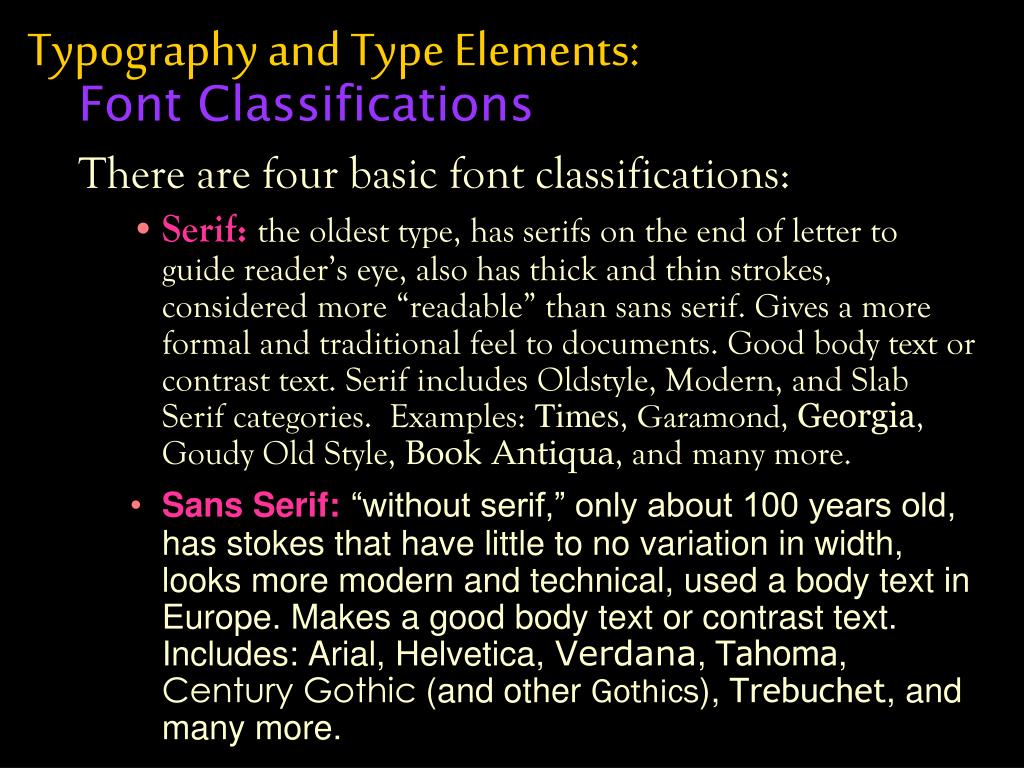 Typography and Type Elements:
Font Classifications

There are four basic font classifications:

• Serif: the oldest type, has serifs on the end of letter to guide reader's eye, also has thick and thin strokes, considered more "readable" than sans serif. Gives a more formal and traditional feel to documents. Good body text or contrast text. Serif includes Oldstyle, Modern, and Slab Serif categories. Examples: Times, Garamond, Georgia, Goudy Old Style, Book Antiqua, and many more.

• Sans Serif: "without serif," only about 100 years old, has stokes that have little to no variation in width, looks more modern and technical, used a body text in Europe. Makes a good body text or contrast text. Includes: Arial, Helvetica, Verdana, Tahoma, Century Gothic (and other Gothics), Trebuchet, and many more.